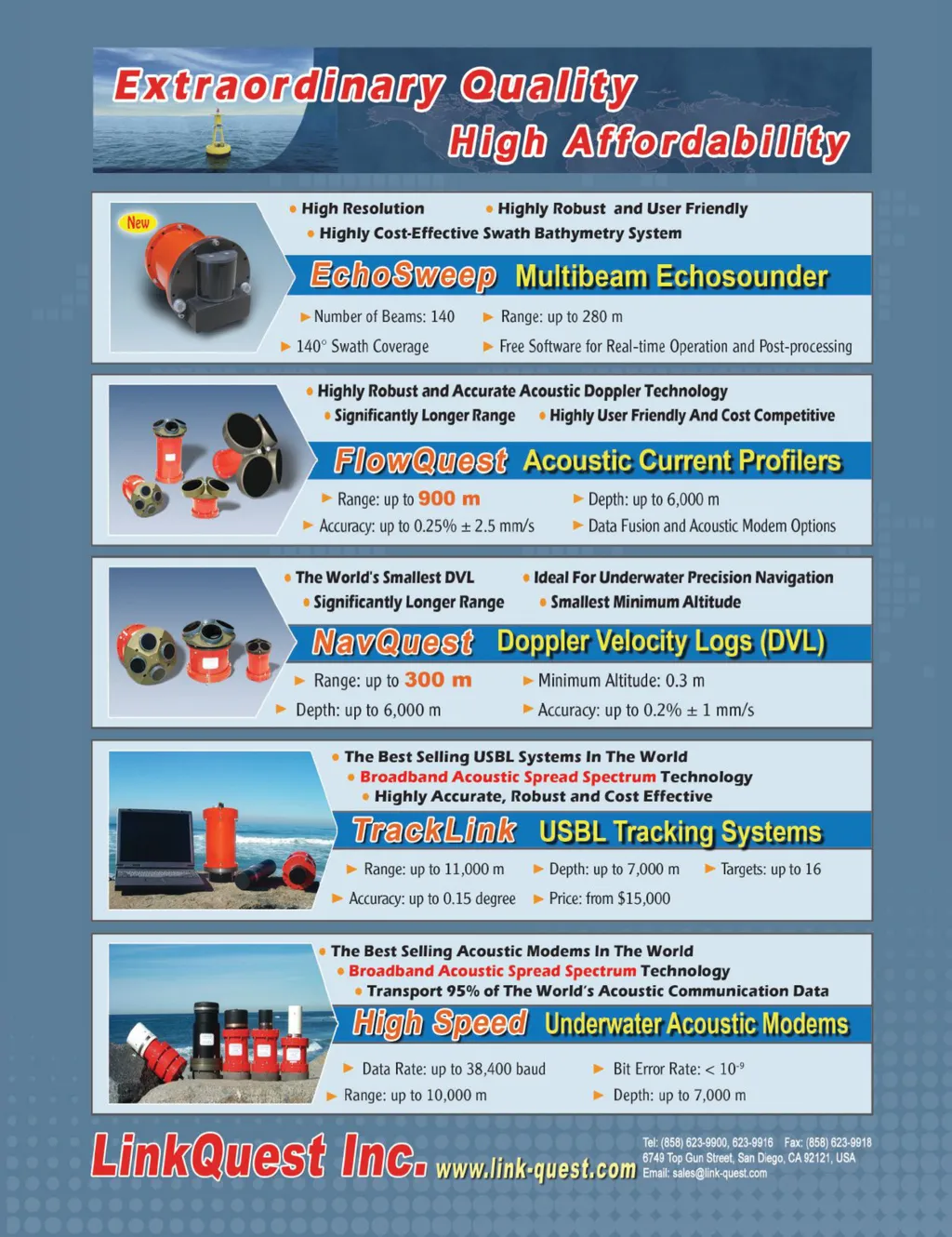 Extraordinary Quality
High Affordability

New

• High Resolution • Highly Robust and User Friendly
• Highly Cost-Effective Swath Bathymetry System

EchoSweep Multibeam Echosounder

▶ Number of Beams: 140 ▶ Range: up to 280 m
▶ 140° Swath Coverage ▶ Free Software for Real-time Operation and Post-processing

• Highly Robust and Accurate Acoustic Doppler Technology
• Significantly Longer Range • Highly User Friendly And Cost Competitive

FlowQuest Acoustic Current Profilers

▶ Range: up to 900 m ▶ Depth: up to 6,000 m
▶ Accuracy: up to 0.25% ± 2.5 mm/s ▶ Data Fusion and Acoustic Modem Options

• The World's Smallest DVL • Ideal For Underwater Precision Navigation
• Significantly Longer Range • Smallest Minimum Altitude

NavQuest Doppler Velocity Logs (DVL)

▶ Range: up to 300 m ▶ Minimum Altitude: 0.3 m
▶ Depth: up to 6,000 m ▶ Accuracy: up to 0.2% ± 1 mm/s

• The Best Selling USBL Systems In The World
• Broadband Acoustic Spread Spectrum Technology
• Highly Accurate, Robust and Cost Effective

TrackLink USBL Tracking Systems

▶ Range: up to 11,000 m ▶ Depth: up to 7,000 m ▶ Targets: up to 16
▶ Accuracy: up to 0.15 degree ▶ Price: from $15,000

• The Best Selling Acoustic Modems In The World
• Broadband Acoustic Spread Spectrum Technology
• Transport 95% of The World's Acoustic Communication Data

High Speed Underwater Acoustic Modems

▶ Data Rate: up to 38,400 baud ▶ Bit Error Rate: < $10^{-9}$
▶ Range: up to 10,000 m ▶ Depth: up to 7,000 m

LinkQuest Inc. www.link-quest.com

Tel: (858) 623-9900, 623-9916 Fax: (858) 623-9918
6749 Top Gun Street, San Diego, CA 92121, USA
Email: sales@link-quest.com